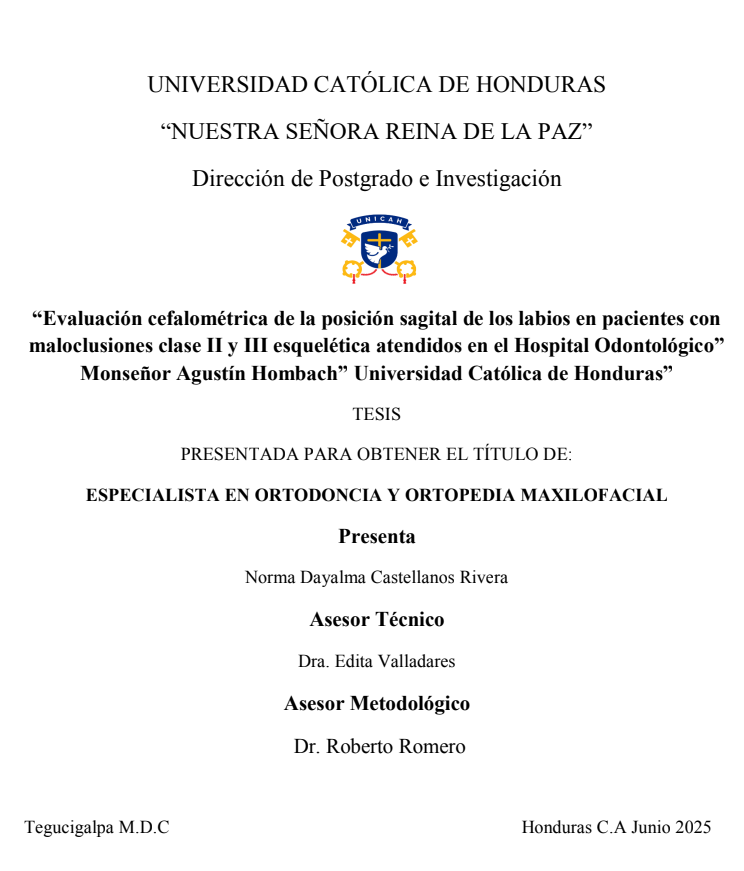 UNIVERSIDAD CATÓLICA DE HONDURAS

“NUESTRA SEÑORA REINA DE LA PAZ”

Dirección de Postgrado e Investigación

UNICAH

“Evaluación cefalométrica de la posición sagital de los labios en pacientes con maloclusiones clase II y III esquelética atendidos en el Hospital Odontológico” Monseñor Agustín Hombach” Universidad Católica de Honduras”

TESIS

PRESENTADA PARA OBTENER EL TÍTULO DE:

ESPECIALISTA EN ORTODONCIA Y ORTOPEDIA MAXILOFACIAL

Presenta

Norma Dayalma Castellanos Rivera

Asesor Técnico

Dra. Edita Valladares

Asesor Metodológico

Dr. Roberto Romero

Tegucigalpa M.D.C

Honduras C.A Junio 2025